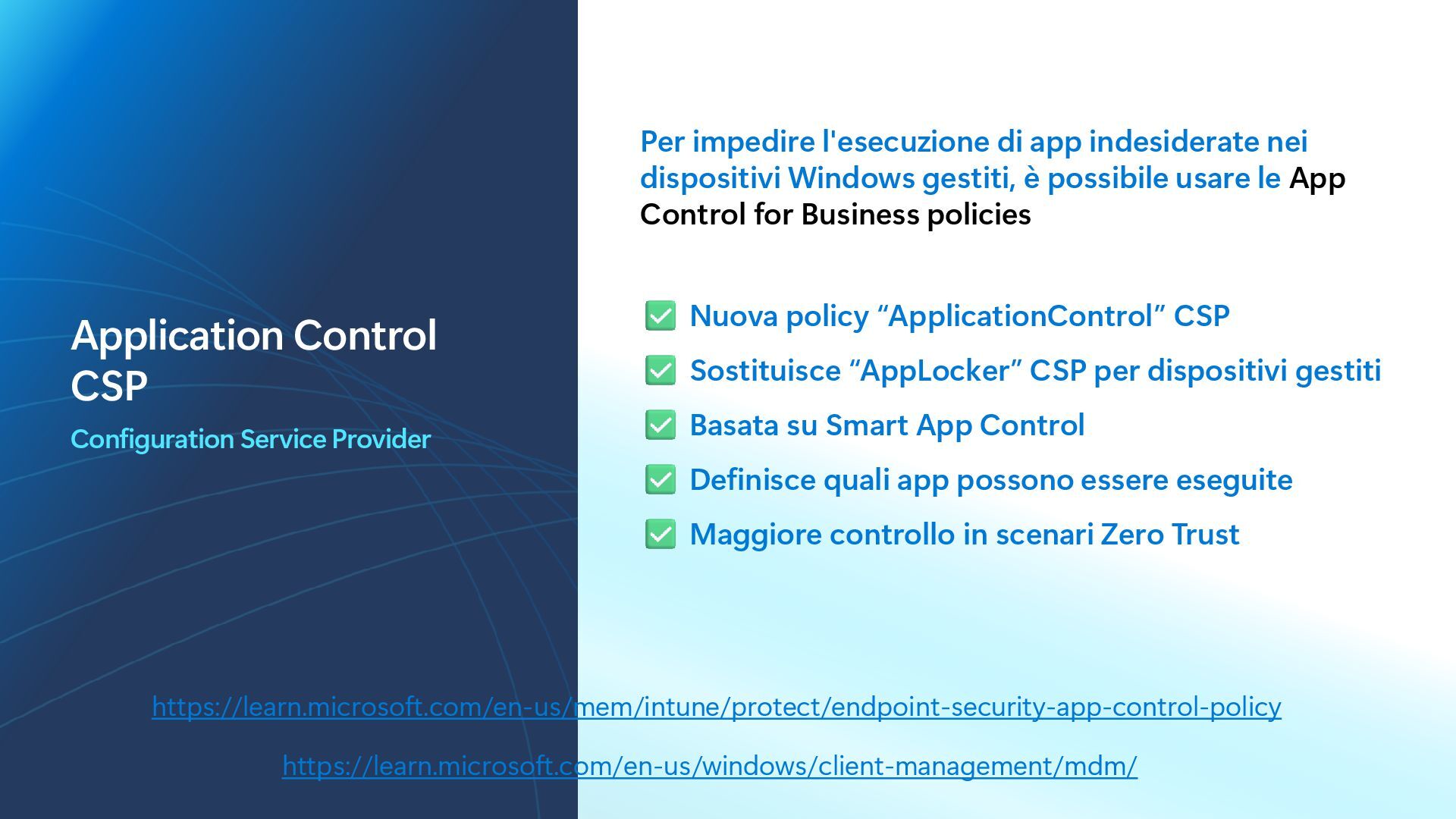 Application Control CSP

Configuration Service Provider

Per impedire l'esecuzione di app indesiderate nei dispositivi Windows gestiti, è possibile usare le App Control for Business policies

✅ Nuova policy “ApplicationControl” CSP

✅ Sostituisce “AppLocker” CSP per dispositivi gestiti

✅ Basata su Smart App Control

✅ Definisce quali app possono essere eseguite

✅ Maggiore controllo in scenari Zero Trust

https://learn.microsoft.com/en-us/mem/intune/protect/endpoint-security-app-control-policy

https://learn.microsoft.com/en-us/windows/client-management/mdm/